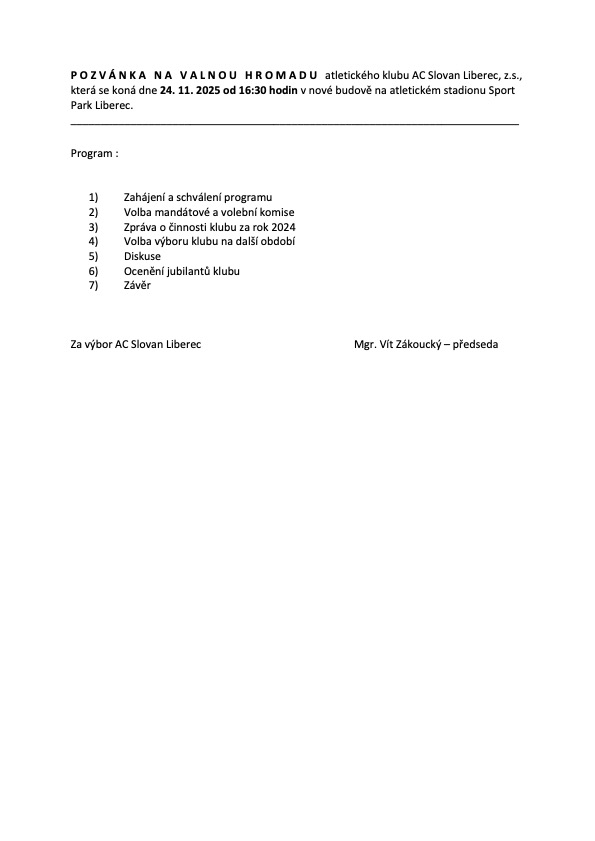 P O Z V Á N K A  N A  V A L N O U  H R O M A D U atletického klubu AC Slovan Liberec, z.s., která se koná dne 24. 11. 2025 od 16:30 hodin v nové budově na atletickém stadionu Sport Park Liberec.

Program :

1) Zahájení a schválení programu
2) Volba mandátové a volební komise
3) Zpráva o činnosti klubu za rok 2024
4) Volba výboru klubu na další období
5) Diskuse
6) Ocenění jubilantů klubu
7) Závěr

Za výbor AC Slovan Liberec

Mgr. Vít Zákoucký – předseda